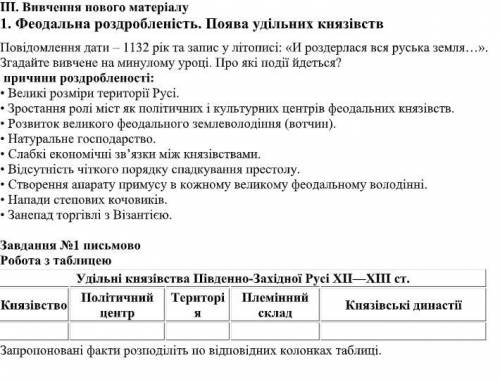 ІІІ. Вивчення нового матеріалу
1. Феодальна роздробленість. Поява удільних князівств

Повідомлення дати – 1132 рік та запис у літописі: «И роздерлася вся руська земля…». Згадайте вивчене на минулому уроці. Про які події йдеться?
причини роздробленості:
• Великі розміри території Русі.
• Зростання ролі міст як політичних і культурних центрів феодальних князівств.
• Розвиток великого феодального землеволодіння (вотчин).
• Натуральне господарство.
• Слабкі економічні зв'язки між князівствами.
• Відсутність чіткого порядку спадкування престолу.
• Створення апарату примусу в кожному великому феодальному володінні.
• Напади степових кочовиків.
• Занепад торгівлі з Візантією.

Завдання №1 письмово
Робота з таблицею

| Удільні князівства Південно-Західної Русі XII—XIII ст. | | | | |
|---|---|---|---|---|
| Князівство | Політичний центр | Територія | Племінний склад | Князівські династії |
| | | | | |

Запропоновані факти розподіліть по відповідних колонках таблиці.